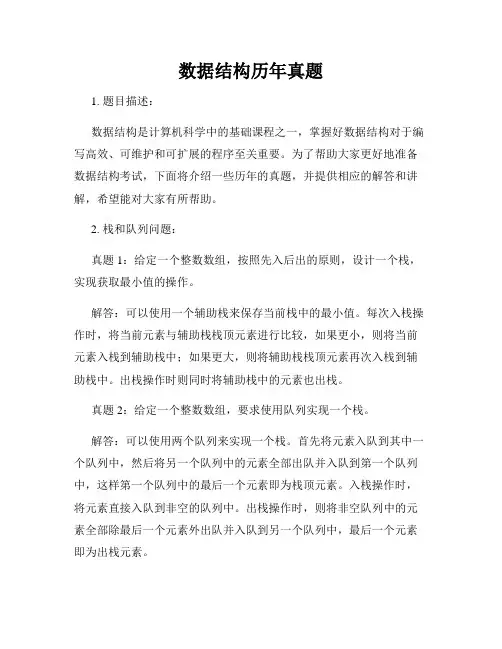 数据结构历年真题

1. 题目描述：

数据结构是计算机科学中的基础课程之一，掌握好数据结构对于编写高效、可维护和可扩展的程序至关重要。为了帮助大家更好地准备数据结构考试，下面将介绍一些历年的真题，并提供相应的解答和讲解，希望能对大家有所帮助。

2. 栈和队列问题：

真题 1：给定一个整数数组，按照先入后出的原则，设计一个栈，实现获取最小值的操作。

解答：可以使用一个辅助栈来保存当前栈中的最小值。每次入栈操作时，将当前元素与辅助栈栈顶元素进行比较，如果更小，则将当前元素入栈到辅助栈中；如果更大，则将辅助栈栈顶元素再次入栈到辅助栈中。出栈操作时则同时将辅助栈中的元素也出栈。

真题 2：给定一个整数数组，要求使用队列实现一个栈。

解答：可以使用两个队列来实现一个栈。首先将元素入队到其中一个队列中，然后将另一个队列中的元素全部出队并入队到第一个队列中，这样第一个队列中的最后一个元素即为栈顶元素。入栈操作时，将元素直接入队到非空的队列中。出栈操作时，则将非空队列中的元素全部除最后一个元素外出队并入队到另一个队列中，最后一个元素即为出栈元素。